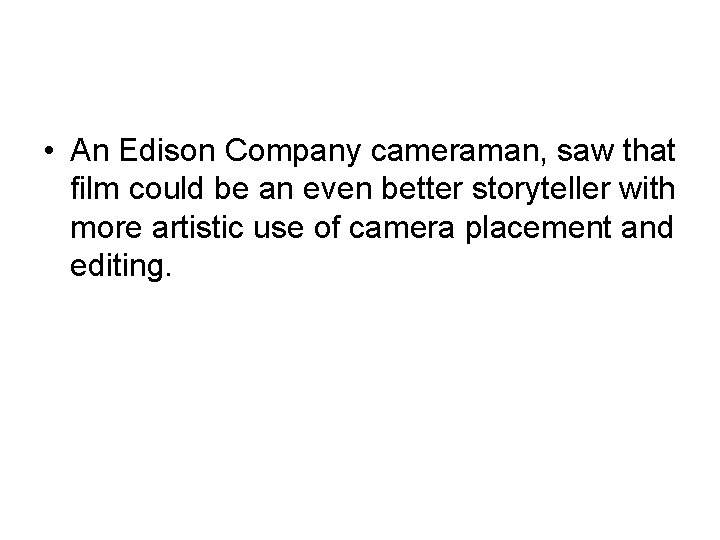 • An Edison Company cameraman, saw that film could be an even better storyteller with more artistic use of camera placement and editing.